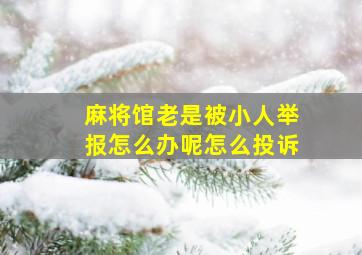 麻将馆老是被小人举报怎么办呢怎么投诉